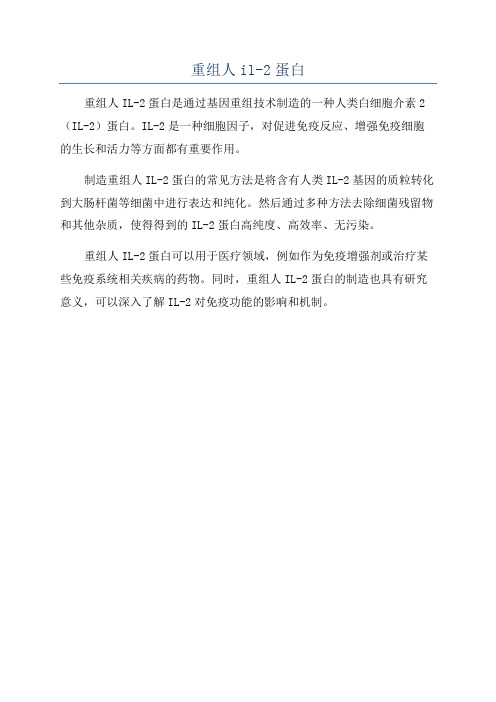 重组人 il-2 蛋白

重组人 IL-2 蛋白是通过基因重组技术制造的一种人类白细胞介素 2（IL-2）蛋白。IL-2 是一种细胞因子，对促进免疫反应、增强免疫细胞的生长和活力等方面都有重要作用。

制造重组人 IL-2 蛋白的常见方法是将含有人类 IL-2 基因的质粒转化到大肠杆菌等细菌中进行表达和纯化。然后通过多种方法去除细菌残留物和其他杂质，使得得到的 IL-2 蛋白高纯度、高效率、无污染。

重组人 IL-2 蛋白可以用于医疗领域，例如作为免疫增强剂或治疗某些免疫系统相关疾病的药物。同时，重组人 IL-2 蛋白的制造也具有研究意义，可以深入了解 IL-2 对免疫功能的影响和机制。